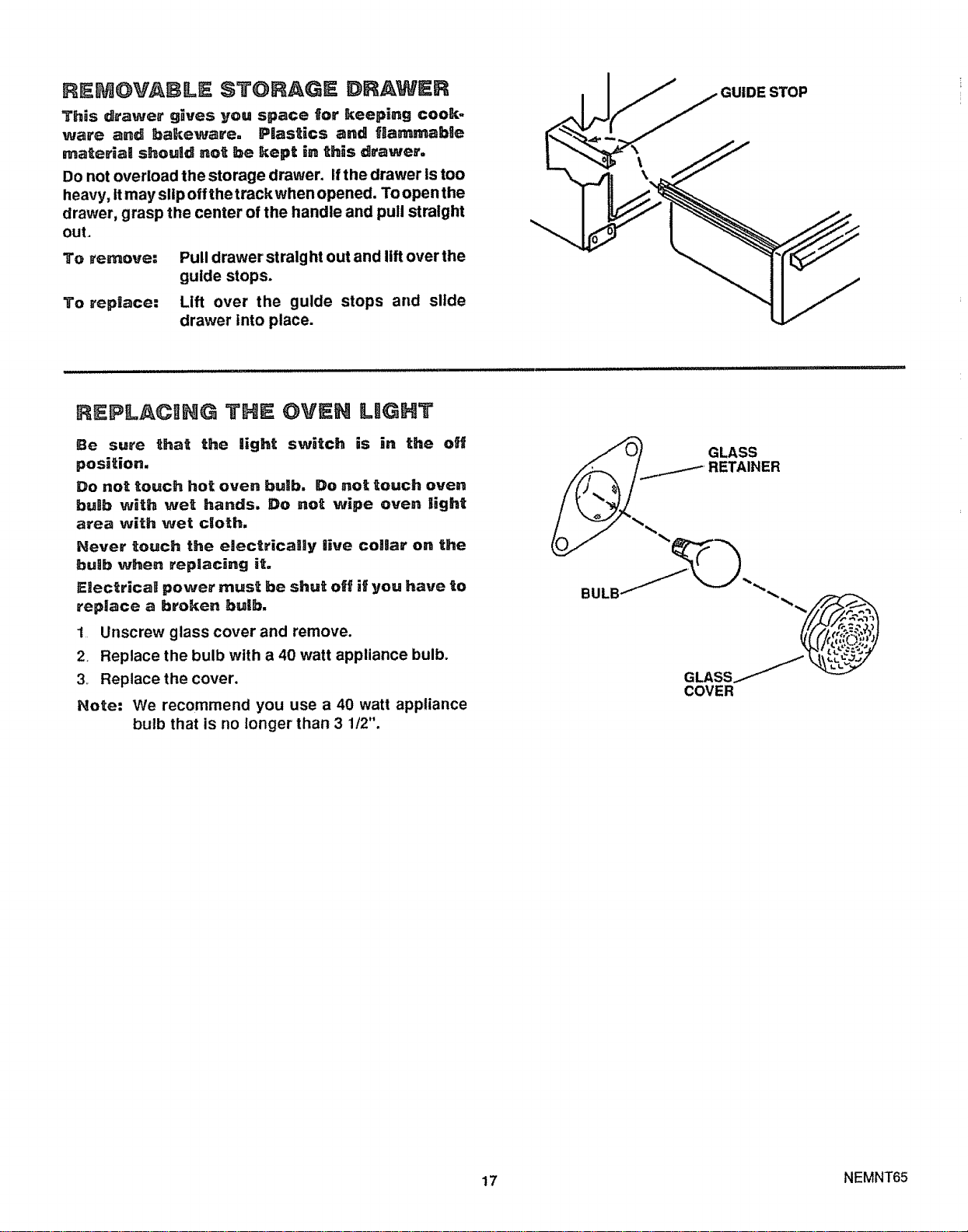 REMOVABLE STORAGE DRAWER

This drawer gives you space for keeping cookware and bakeware. Plastics and flammable material should not be kept in this drawer.

Do not overload the storage drawer. If the drawer is too heavy, it may slip off the track when opened. To open the drawer, grasp the center of the handle and pull straight out.

To remove: Pull drawer straight out and lift over the guide stops.

To replace: Lift over the guide stops and slide drawer into place.

GUIDE STOP

REPLACING THE OVEN LIGHT

Be sure that the light switch is in the off position.

Do not touch hot oven bulb. Do not touch oven bulb with wet hands. Do not wipe oven light area with wet cloth.

Never touch the electrically live collar on the bulb when replacing it.

Electrical power must be shut off if you have to replace a broken bulb.

1. Unscrew glass cover and remove.
2. Replace the bulb with a 40 watt appliance bulb.
3. Replace the cover.

Note: We recommend you use a 40 watt appliance bulb that is no longer than 3 1/2".

GLASS RETAINER

BULB

GLASS COVER

17

NEMNT65